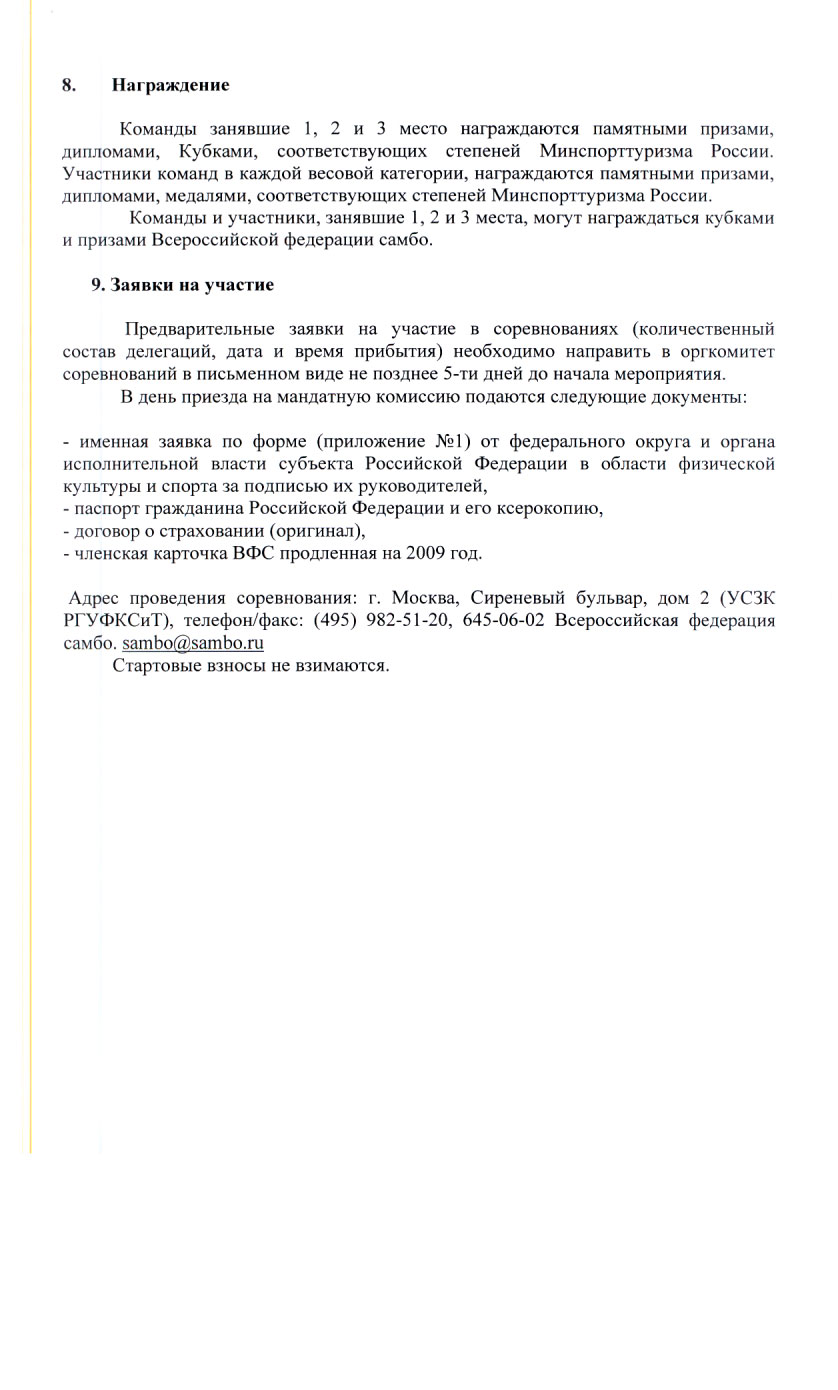 8. Награждение

Команды занявшие 1, 2 и 3 место награждаются памятными призами, дипломами, Кубками, соответствующих степеней Минспорттуризма России. Участники команд в каждой весовой категории, награждаются памятными призами, дипломами, медалями, соответствующих степеней Минспорттуризма России.

Команды и участники, занявшие 1, 2 и 3 места, могут награждаться кубками и призами Всероссийской федерации самбо.

9. Заявки на участие

Предварительные заявки на участие в соревнованиях (количественный состав делегаций, дата и время прибытия) необходимо направить в оргкомитет соревнований в письменном виде не позднее 5-ти дней до начала мероприятия.

В день приезда на мандатную комиссию подаются следующие документы:

- именная заявка по форме (приложение №1) от федерального округа и органа исполнительной власти субъекта Российской Федерации в области физической культуры и спорта за подписью их руководителей,
- паспорт гражданина Российской Федерации и его ксерокопию,
- договор о страховании (оригинал),
- членская карточка ВФС продленная на 2009 год.

Адрес проведения соревнования: г. Москва, Сиреневый бульвар, дом 2 (УСЗК РГУФКСиТ), телефон/факс: (495) 982-51-20, 645-06-02 Всероссийская федерация самбо. sambo@sambo.ru

Стартовые взносы не взимаются.